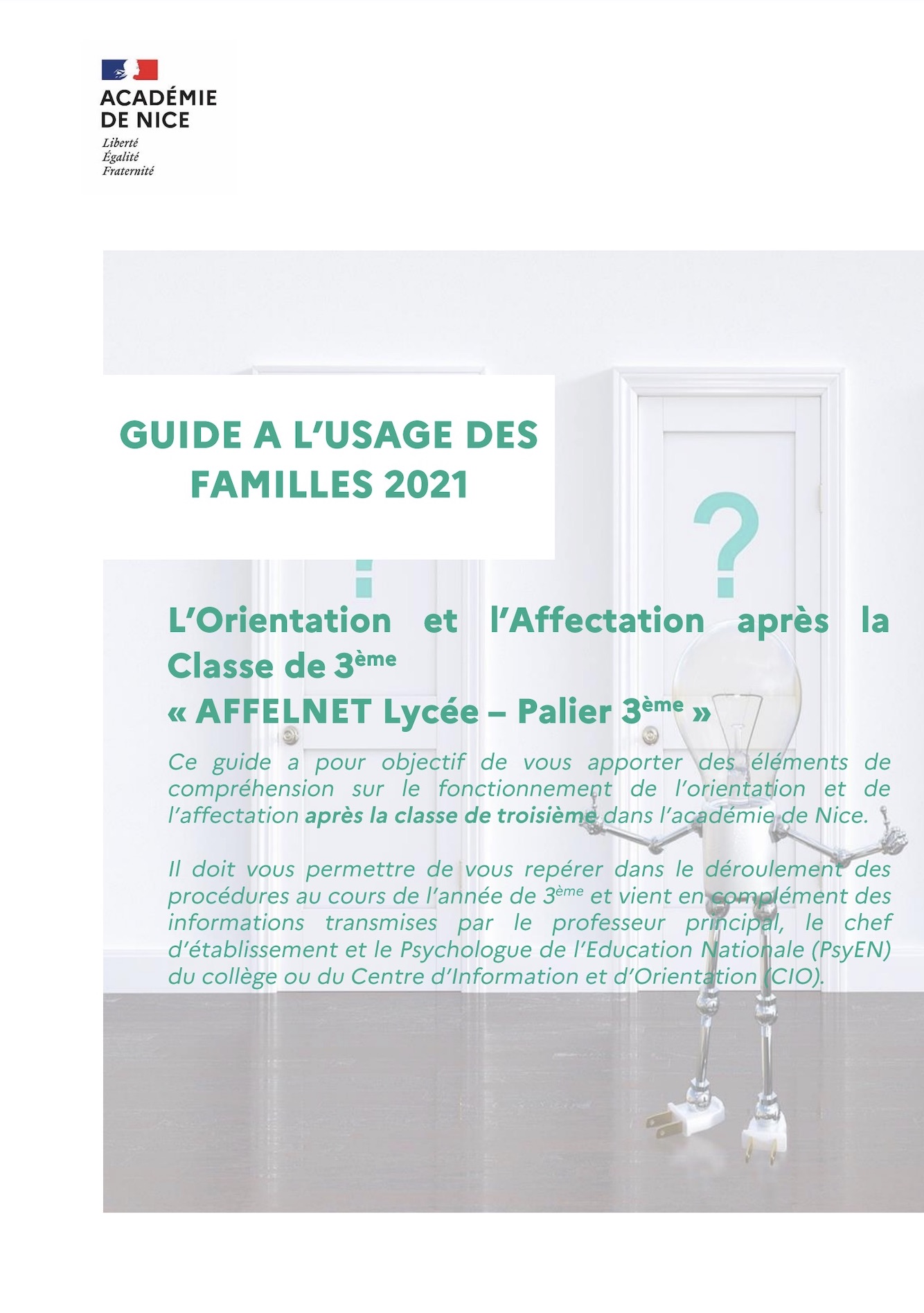 ACADÉMIE
DE NICE
Liberté
Égalité
Fraternité

GUIDE A L'USAGE DES FAMILLES 2021

L'Orientation et l'Affectation après la Classe de 3ème
« AFFELNET Lycée – Palier 3ème »

Ce guide a pour objectif de vous apporter des éléments de compréhension sur le fonctionnement de l'orientation et de l'affectation après la classe de troisième dans l'académie de Nice.

Il doit vous permettre de vous repérer dans le déroulement des procédures au cours de l'année de 3ème et vient en complément des informations transmises par le professeur principal, le chef d'établissement et le Psychologue de l'Education Nationale (PsyEN) du collège ou du Centre d'Information et d'Orientation (CIO).